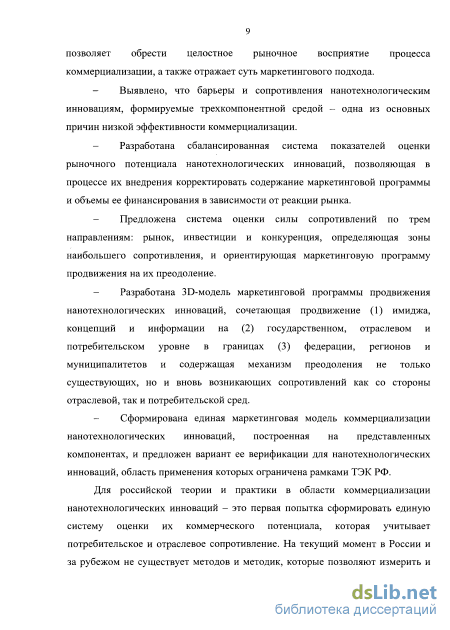 9

позволяет обрести целостное рыночное восприятие процесса коммерциализации, а также отражает суть маркетингового подхода.

– Выявлено, что барьеры и сопротивления нанотехнологическим инновациям, формируемые трехкомпонентной средой – одна из основных причин низкой эффективности коммерциализации.

– Разработана сбалансированная система показателей оценки рыночного потенциала нанотехнологических инноваций, позволяющая в процессе их внедрения корректировать содержание маркетинговой программы и объемы ее финансирования в зависимости от реакции рынка.

– Предложена система оценки силы сопротивлений по трем направлениям: рынок, инвестиции и конкуренция, определяющая зоны наибольшего сопротивления, и ориентирующая маркетинговую программу продвижения на их преодоление.

– Разработана 3D-модель маркетинговой программы продвижения нанотехнологических инноваций, сочетающая продвижение (1) имиджа, концепций и информации на (2) государственном, отраслевом и потребительском уровне в границах (3) федерации, регионов и муниципалитетов и содержащая механизм преодоления не только существующих, но и вновь возникающих сопротивлений как со стороны отраслевой, так и потребительской сред.

– Сформирована единая маркетинговая модель коммерциализации нанотехнологических инноваций, построенная на представленных компонентах, и предложен вариант ее верификации для нанотехнологических инноваций, область применения которых ограничена рамками ТЭК РФ.

Для российской теории и практики в области коммерциализации нанотехнологических инноваций – это первая попытка сформировать единую систему оценки их коммерческого потенциала, которая учитывает потребительское и отраслевое сопротивление. На текущий момент в России и за рубежом не существует методов и методик, которые позволяют измерить и

dsLib.net
библиотека диссертаций